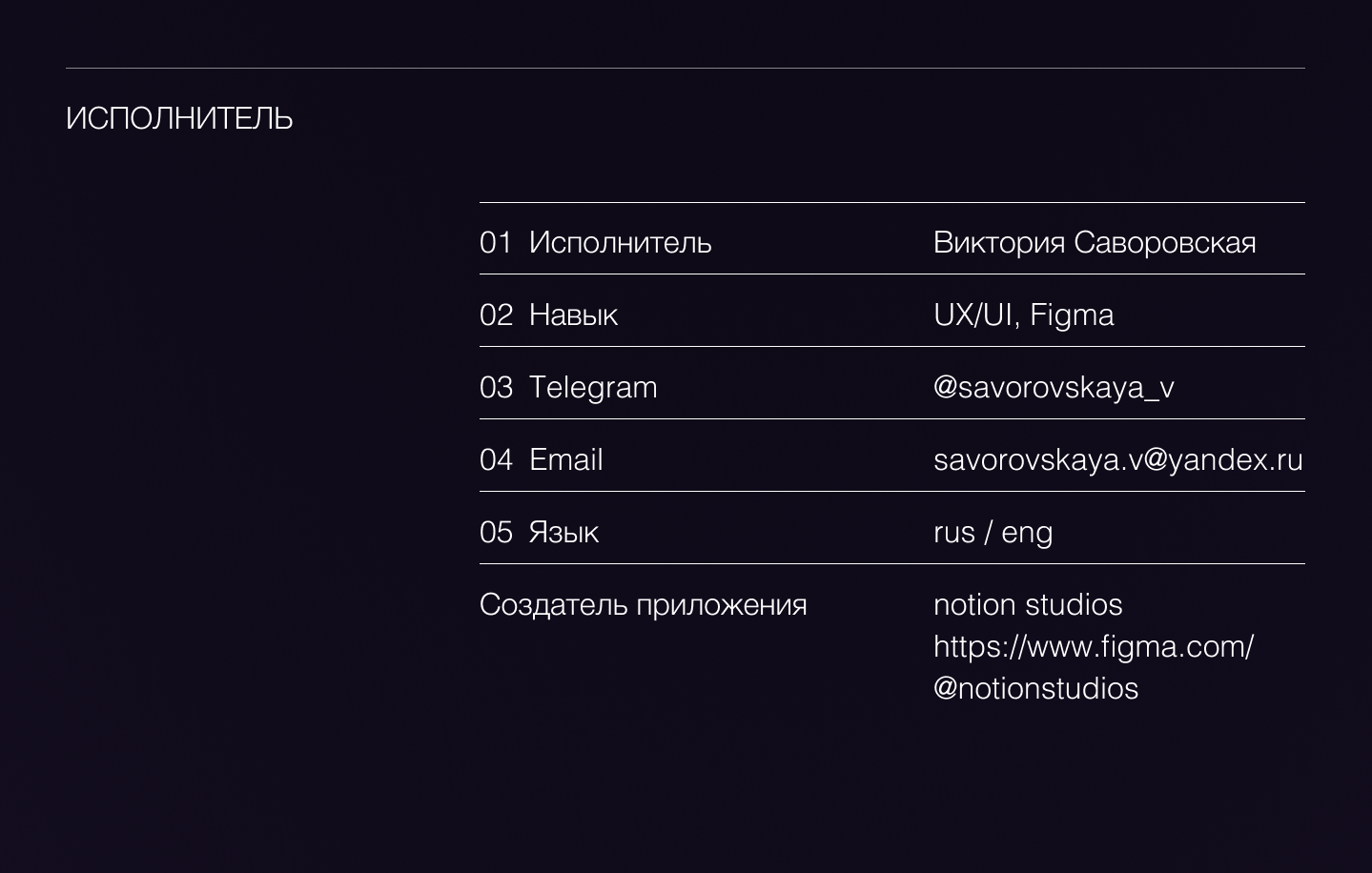 ИСПОЛНИТЕЛЬ

01 Исполнитель
Виктория Саворовская

02 Навык
UX/UI, Figma

03 Telegram
@savorovskaya_v

04 Email
savorovskaya.v@yandex.ru

05 Язык
rus / eng

Создатель приложения
notion studios
https://www.figma.com/
@notionstudios